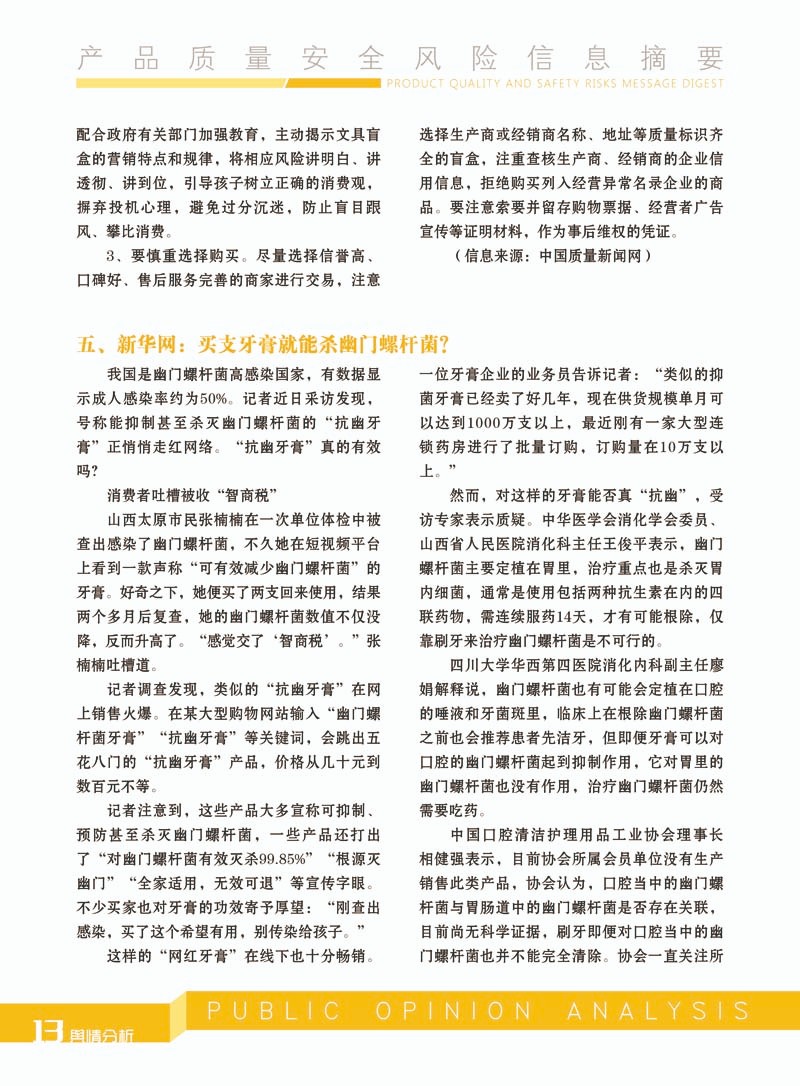 产品质量安全风险信息摘要
PRODUCT QUALITY AND SAFETY RISKS MESSAGE DIGEST

配合政府有关部门加强教育，主动揭示文具盲盒的营销特点和规律，将相应风险讲明白、讲透彻、讲到位，引导孩子树立正确的消费观，摒弃投机心理，避免过分沉迷，防止盲目跟风、攀比消费。

3、要慎重选择购买。尽量选择信誉高、口碑好、售后服务完善的商家进行交易，注意选择生产商或经销商名称、地址等质量标识齐全的盲盒，注重查核生产商、经销商的企业信用信息，拒绝购买列入经营异常名录企业的商品。要注意索要并留存购物票据、经营者广告宣传等证明材料，作为事后维权的凭证。

（信息来源：中国质量新闻网）

五、新华网：买支牙膏就能杀幽门螺杆菌？

我国是幽门螺杆菌高感染国家，有数据显示成人感染率约为50%。记者近日采访发现，号称能抑制甚至杀灭幽门螺杆菌的“抗幽牙膏”正悄悄走红网络。“抗幽牙膏”真的有效吗？

消费者吐槽被收“智商税”

山西太原市民张楠楠在一次单位体检中被查出感染了幽门螺杆菌，不久她在短视频平台上看到一款声称“可有效减少幽门螺杆菌”的牙膏。好奇之下，她便买了两支回来使用，结果两个多月后复查，她的幽门螺杆菌数值不仅没降，反而升高了。“感觉交了‘智商税’。”张楠楠吐槽道。

记者调查发现，类似的“抗幽牙膏”在网上销售火爆。在某大型购物网站输入“幽门螺杆菌牙膏”“抗幽牙膏”等关键词，会跳出五花八门的“抗幽牙膏”产品，价格从几十元到数百元不等。

记者注意到，这些产品大多宣称可抑制、预防甚至杀灭幽门螺杆菌，一些产品还打出了“对幽门螺杆菌有效灭杀99.85%”“根源灭幽门”“全家适用，无效可退”等宣传字眼。不少买家也对牙膏的功效寄予厚望：“刚查出感染，买了这个希望有用，别传染给孩子。”

这样的“网红牙膏”在线下也十分畅销。一位牙膏企业的业务员告诉记者：“类似的抑菌牙膏已经卖了好几年，现在供货规模单月可以达到1000万支以上，最近刚有一家大型连锁药房进行了批量订购，订购量在10万支以上。”

然而，对这样的牙膏能否真“抗幽”，受访专家表示质疑。中华医学会消化学会委员、山西省人民医院消化科主任王俊平表示，幽门螺杆菌主要定植在胃里，治疗重点也是杀灭胃内细菌，通常是使用包括两种抗生素在内的四联药物，需连续服药14天，才有可能根除，仅靠刷牙来治疗幽门螺杆菌是不可行的。

四川大学华西第四医院消化内科副主任廖娟解释说，幽门螺杆菌也有可能会定植在口腔的唾液和牙菌斑里，临床上在根除幽门螺杆菌之前也会推荐患者先洁牙，但即便牙膏可以对口腔的幽门螺杆菌起到抑制作用，它对胃里的幽门螺杆菌也没有作用，治疗幽门螺杆菌仍然需要吃药。

中国口腔清洁护理用品工业协会理事长相健强表示，目前协会所属会员单位没有生产销售此类产品，协会认为，口腔当中的幽门螺杆菌与胃肠道中的幽门螺杆菌是否存在关联，目前尚无科学证据，刷牙即便对口腔当中的幽门螺杆菌也并不能完全清除。协会一直关注所

13 舆情分析 PUBLIC OPINION ANALYSIS